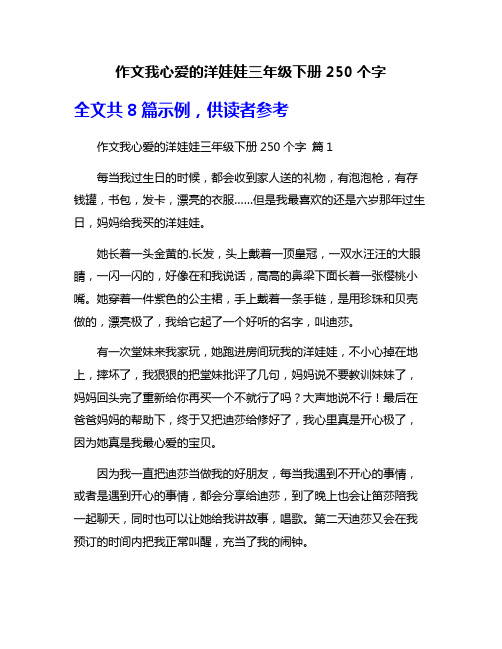 作文我心爱的洋娃娃三年级下册 250 个字

全文共 8 篇示例，供读者参考

作文我心爱的洋娃娃三年级下册 250 个字 篇 1

每当我过生日的时候，都会收到家人送的礼物，有泡泡枪，有存钱罐，书包，发卡，漂亮的衣服……但是我最喜欢的还是六岁那年过生日，妈妈给我买的洋娃娃。

她长着一头金黄的.长发，头上戴着一顶皇冠，一双水汪汪的大眼睛，一闪一闪的，好像在和我说话，高高的鼻梁下面长着一张樱桃小嘴。她穿着一件紫色的公主裙，手上戴着一条手链，是用珍珠和贝壳做的，漂亮极了，我给它起了一个好听的名字，叫迪莎。

有一次堂妹来我家玩，她跑进房间玩我的洋娃娃，不小心掉在地上，摔坏了，我狠狠的把堂妹批评了几句，妈妈说不要教训妹妹了，妈妈回头完了重新给你再买一个不就行了吗？大声地说不行！最后在爸爸妈妈的帮助下，终于又把迪莎给修好了，我心里真是开心极了，因为她真是我最心爱的宝贝。

因为我一直把迪莎当做我的好朋友，每当我遇到不开心的事情，或者是遇到开心的事情，都会分享给迪莎，到了晚上也会让笛莎陪我一起聊天，同时也可以让她给我讲故事，唱歌。第二天迪莎又会在我预订的时间内把我正常叫醒，充当了我的闹钟。